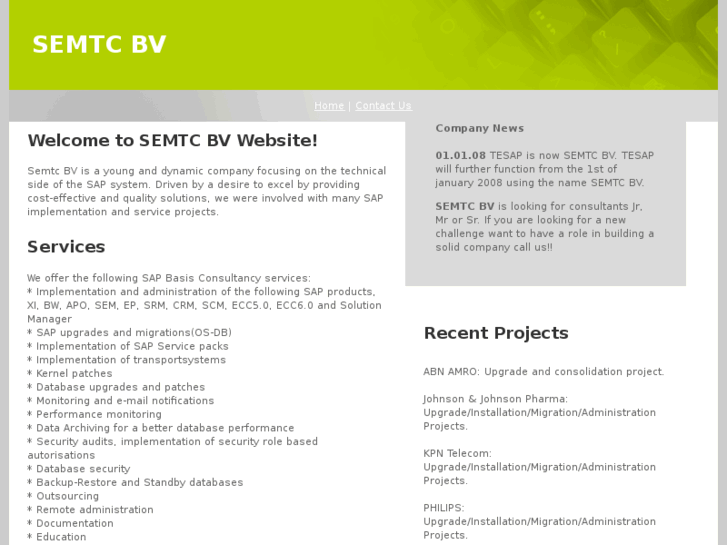 SEMTC BV

Home | Contact Us

Welcome to SEMTC BV Website!

Semtc BV is a young and dynamic company focusing on the technical side of the SAP system. Driven by a desire to excel by providing cost-effective and quality solutions, we were involved with many SAP implementation and service projects.

Services

We offer the following SAP Basis Consultancy services:
* Implementation and administration of the following SAP products, XI, BW, APO, SEM, EP, SRM, CRM, SCM, ECC5.0, ECC6.0 and Solution Manager
* SAP upgrades and migrations(OS-DB)
* Implementation of SAP Service packs
* Implementation of transportsystems
* Kernel patches
* Database upgrades and patches
* Monitoring and e-mail notifications
* Performance monitoring
* Data Archiving for a better database performance
* Security audits, implementation of security role based autorisations
* Database security
* Backup-Restore and Standby databases
* Outsourcing
* Remote administration
* Documentation
* Education

Company News

01.01.08 TESAP is now SEMTC BV. TESAP will further function from the 1st of january 2008 using the name SEMTC BV.

SEMTC BV is looking for consultants Jr, Mr or Sr. If you are looking for a new challenge want to have a role in building a solid company call us!!

Recent Projects

ABN AMRO: Upgrade and consolidation project.

Johnson & Johnson Pharma: Upgrade/Installation/Migration/Administration Projects.

KPN Telecom: Upgrade/Installation/Migration/Administration Projects.

PHILIPS: Upgrade/Installation/Migration/Administration Projects.